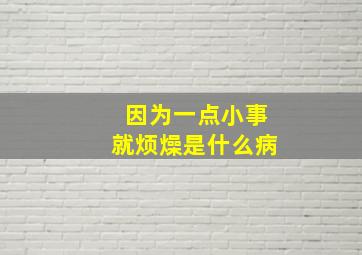 因为一点小事
就烦燥是什么病